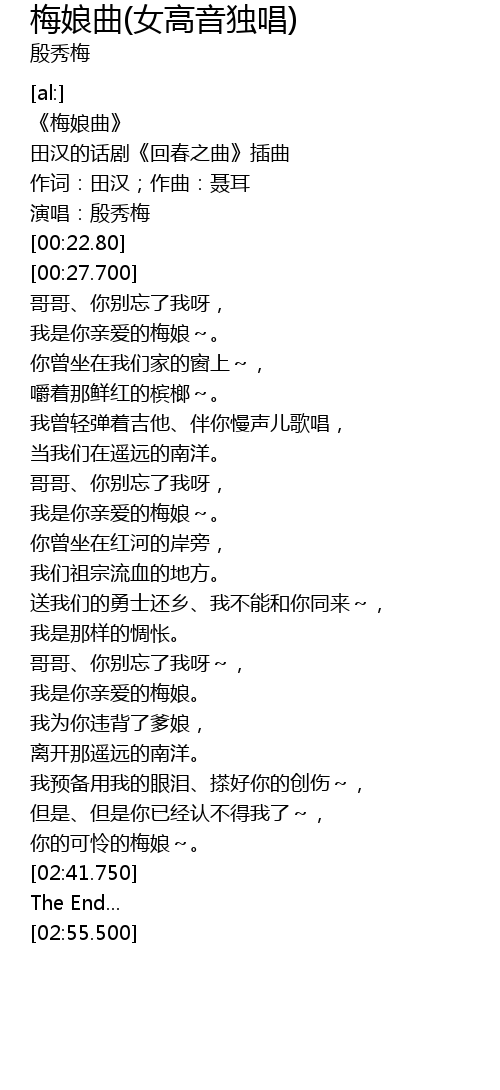 梅娘曲(女高音独唱)
殷秀梅

[al:]
《梅娘曲》
田汉的话剧《回春之曲》插曲
作词：田汉；作曲：聂耳
演唱：殷秀梅
[00:22.80]
[00:27.700]
哥哥、你别忘了我呀，
我是你亲爱的梅娘～。
你曾坐在我们家的窗上～，
嚼着那鲜红的槟榔～。
我曾轻弹着吉他、伴你慢声儿歌唱，
当我们在遥远的南洋。
哥哥、你别忘了我呀，
我是你亲爱的梅娘～。
你曾坐在红河的岸旁，
我们祖宗流血的地方。
送我们的勇士还乡、我不能和你同来～，
我是那样的惆怅。
哥哥、你别忘了我呀～，
我是你亲爱的梅娘。
我为你违背了爹娘，
离开那遥远的南洋。
我预备用我的眼泪、搽好你的创伤～，
但是、但是你已经认不得我了～，
你的可怜的梅娘～。
[02:41.750]
The End...
[02:55.500]